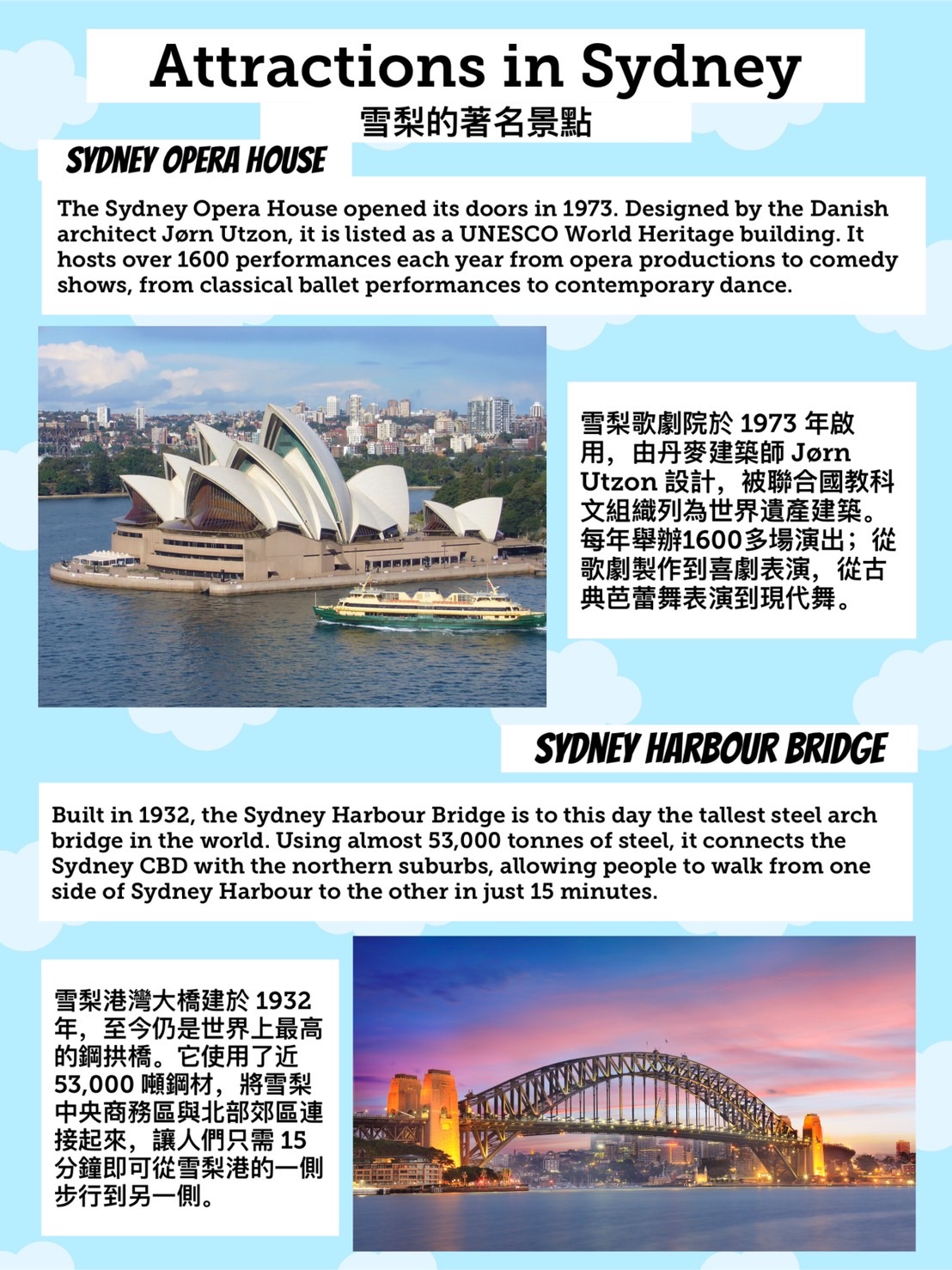 Attractions in Sydney
雪梨的著名景點

SYDNEY OPERA HOUSE

The Sydney Opera House opened its doors in 1973. Designed by the Danish architect Jørn Utzon, it is listed as a UNESCO World Heritage building. It hosts over 1600 performances each year from opera productions to comedy shows, from classical ballet performances to contemporary dance.

雪梨歌劇院於 1973 年啟用，由丹麥建築師 Jørn Utzon 設計，被聯合國教科文組織列為世界遺產建築。每年舉辦1600多場演出；從歌劇製作到喜劇表演，從古典芭蕾舞表演到現代舞。

SYDNEY HARBOUR BRIDGE

Built in 1932, the Sydney Harbour Bridge is to this day the tallest steel arch bridge in the world. Using almost 53,000 tonnes of steel, it connects the Sydney CBD with the northern suburbs, allowing people to walk from one side of Sydney Harbour to the other in just 15 minutes.

雪梨港灣大橋建於 1932 年，至今仍是世界上最高的鋼拱橋。它使用了近 53,000 噸鋼材，將雪梨中央商務區與北部郊區連接起來，讓人們只需 15 分鐘即可從雪梨港的一側步行到另一側。